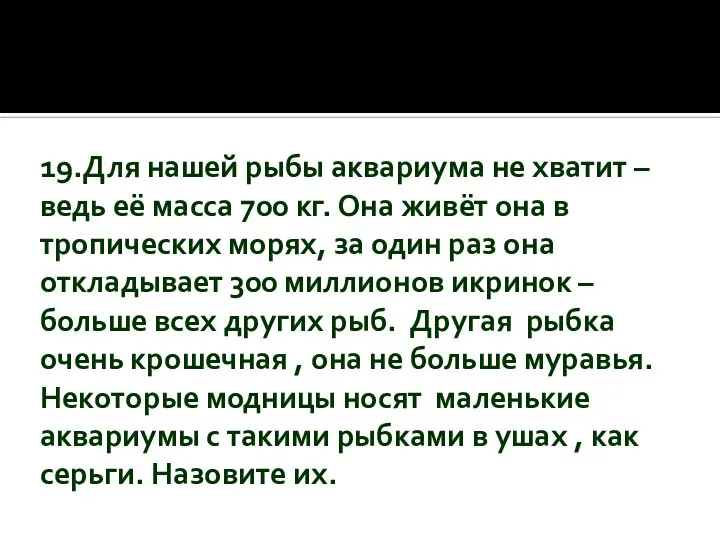 19.Для нашей рыбы аквариума не хватит – ведь её масса 700 кг. Она живёт она в тропических морях, за один раз она откладывает 300 миллионов икринок – больше всех других рыб. Другая рыбка очень крошечная , она не больше муравья. Некоторые модницы носят маленькие аквариумы с такими рыбками в ушах , как серьги. Назовите их.